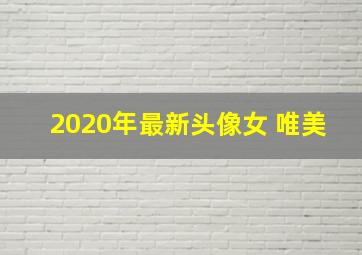 2020年最新头像女 唯美